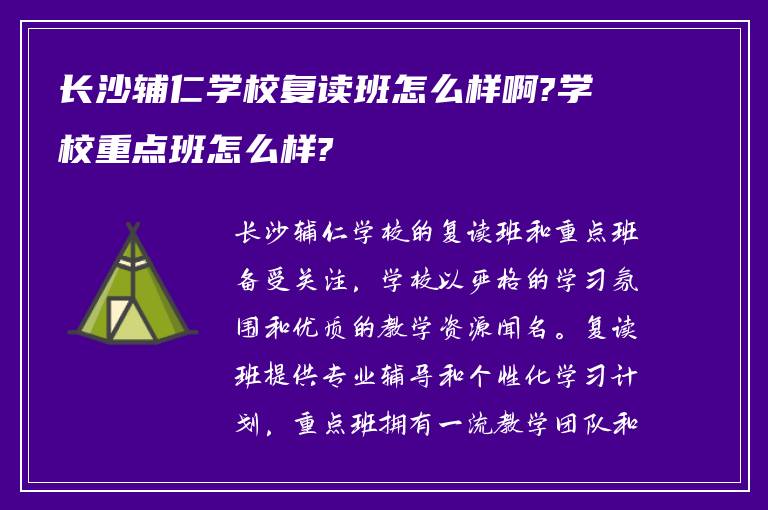 长沙辅仁学校复读班怎么样啊?学校重点班怎么样?

长沙辅仁学校的复读班和重点班备受关注，学校以严格的学习氛围和优质的教学资源闻名。复读班提供专业辅导和个性化学习计划，重点班拥有一流教学团队和